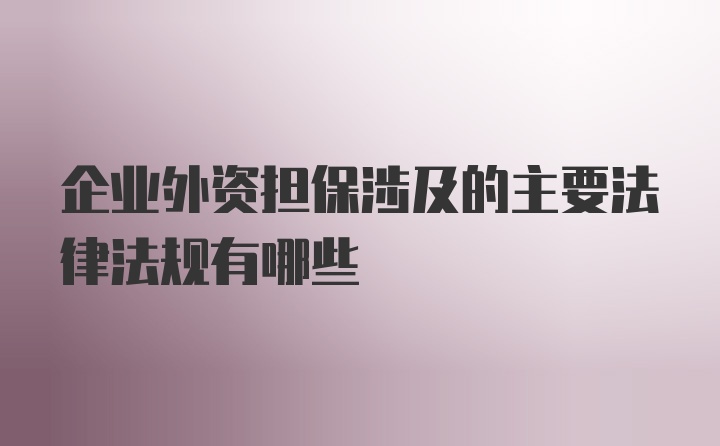 企业外资担保涉及的主要法律法规有哪些